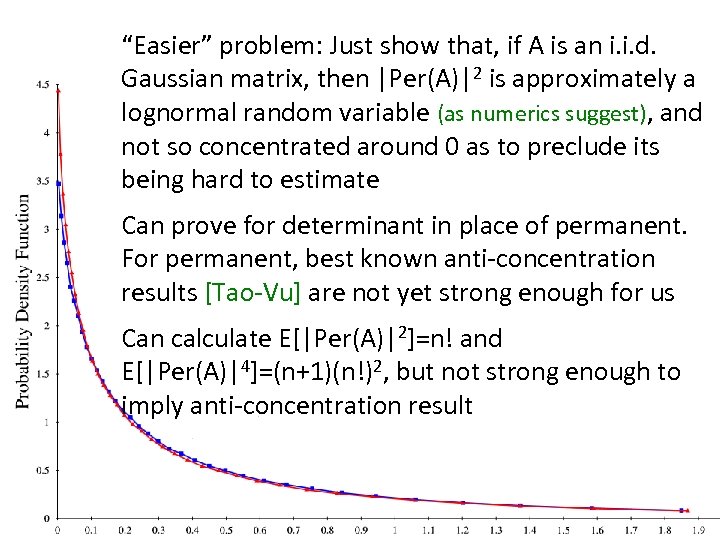 "Easier" problem: Just show that, if A is an i.i.d. Gaussian matrix, then $|Per(A)|^2$ is approximately a lognormal random variable (as numerics suggest), and not so concentrated around 0 as to preclude its being hard to estimate

Can prove for determinant in place of permanent. For permanent, best known anti-concentration results [Tao-Vu] are not yet strong enough for us

Can calculate $E[|Per(A)|^2]=n!$ and $E[|Per(A)|^4]=(n+1)(n!)^2$, but not strong enough to imply anti-concentration result

Probability Density Function

4.5
4
3.5
3
2.5
2
1.5
1
0.5
0

0 0.1 0.2 0.3 0.4 0.5 0.6 0.7 0.8 0.9 1 1.1 1.2 1.3 1.4 1.5 1.6 1.7 1.8 1.9